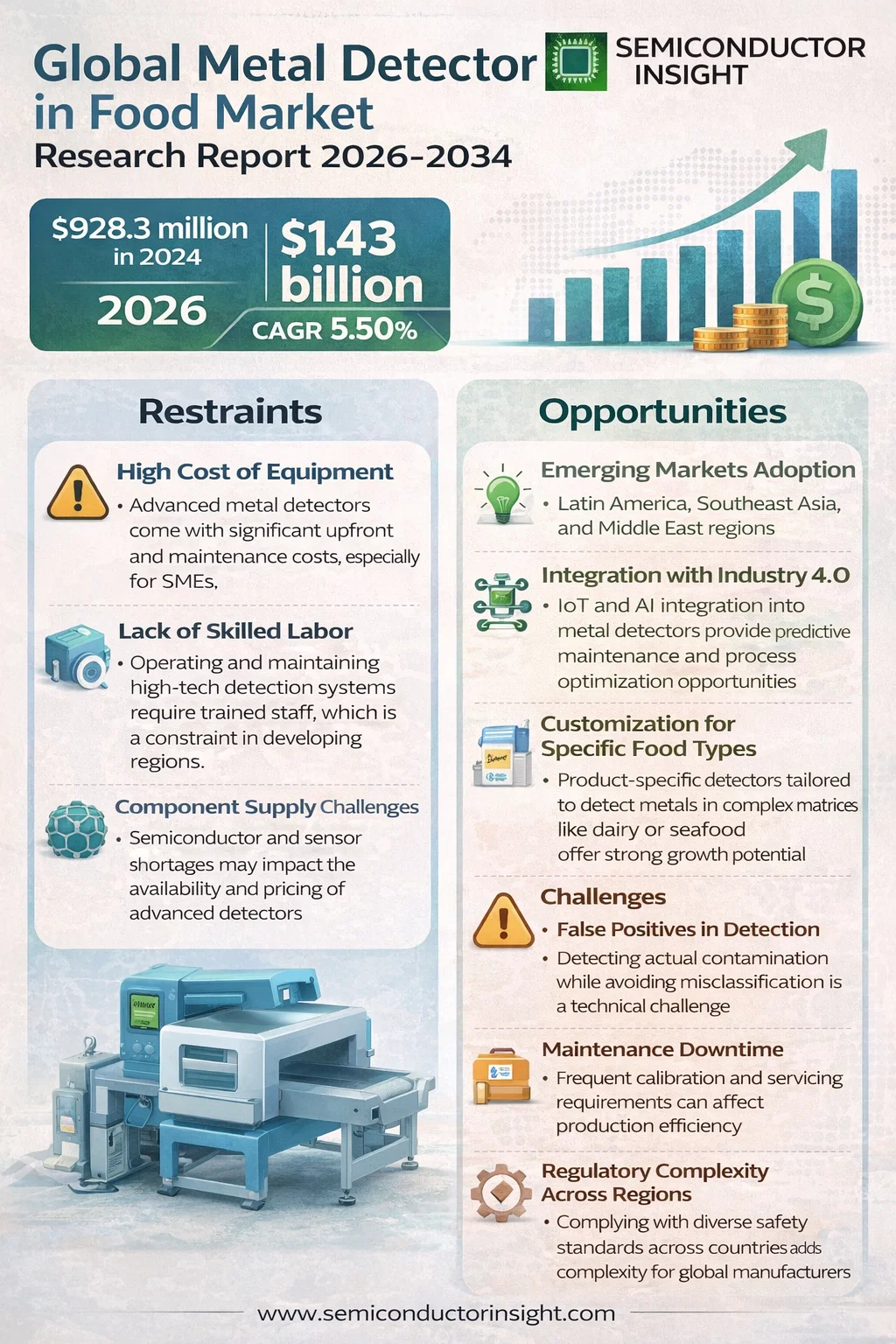 Global Metal Detector in Food Market
Research Report 2026-2034

SEMICONDUCTOR INSIGHT

$928.3 million in 2024
2026
$1.43 billion
CAGR 5.50%

Restraints

High Cost of Equipment
• Advanced metal detectors come with significant upfront and maintenance costs, especially for SMEs,

Lack of Skilled Labor
• Operating and maintaining high-tech detection systems require trained staff, which is a constraint in developing regions.

Component Supply Challenges
• Semiconductor and sensor shortages may impact the availability and pricing of advanced detectors

Opportunities

Emerging Markets Adoption
• Latin America, Southeast Asia, and Middle East regions

Integration with Industry 4.0
• IoT and AI integration into metal detectors provide predictive maintenance and process optimization opportunities

Customization for Specific Food Types
• Product-specific detectors tailored to detect metals in complex matrices like dairy or seafood offer strong growth potential

Challenges
• False Positives in Detection
• Detecting actual contamination while avoiding misclassification is a technical challenge

Maintenance Downtime
• Frequent calibration and servicing requirements can affect production efficiency

Regulatory Complexity Across Regions
• Complying with diverse safety standards across countries adds complexity for global manufacturers

www.semiconductorinsight.com